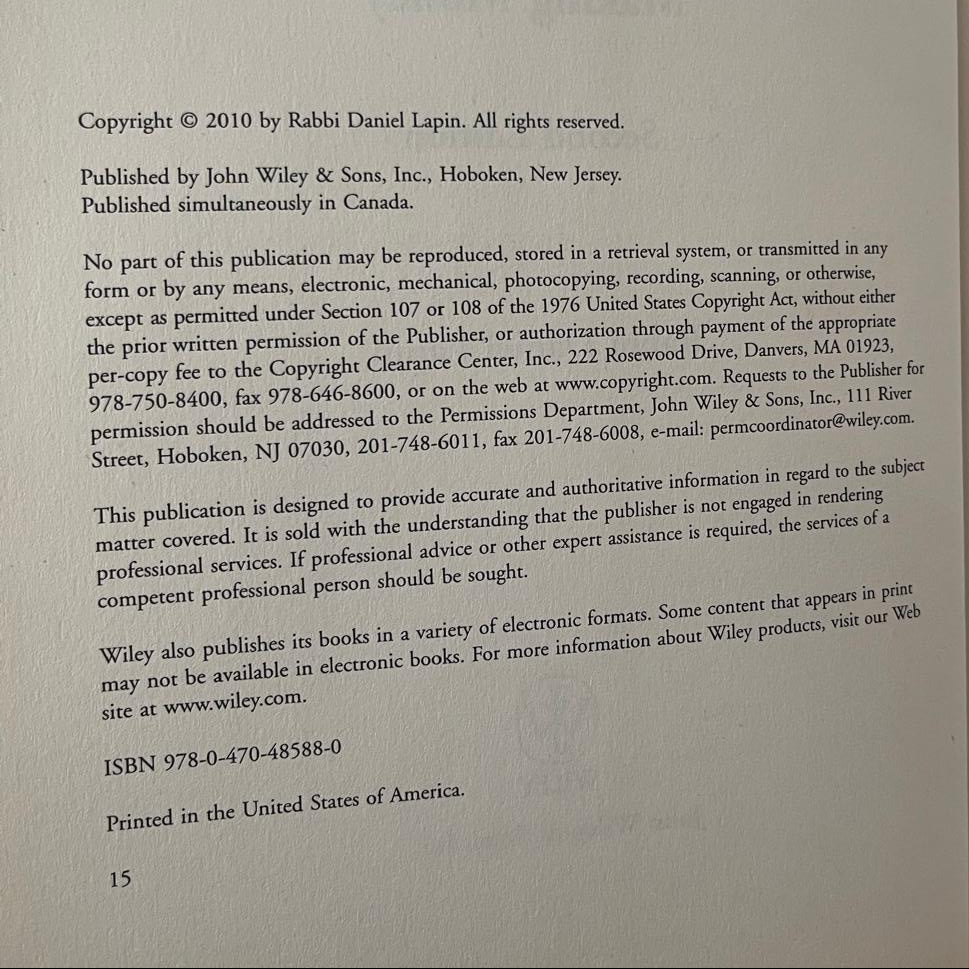 Copyright © 2010 by Rabbi Daniel Lapin. All rights reserved.

Published by John Wiley & Sons, Inc., Hoboken, New Jersey.
Published simultaneously in Canada.

No part of this publication may be reproduced, stored in a retrieval system, or transmitted in any form or by any means, electronic, mechanical, photocopying, recording, scanning, or otherwise, except as permitted under Section 107 or 108 of the 1976 United States Copyright Act, without either the prior written permission of the Publisher, or authorization through payment of the appropriate per-copy fee to the Copyright Clearance Center, Inc., 222 Rosewood Drive, Danvers, MA 01923, 978-750-8400, fax 978-646-8600, or on the web at www.copyright.com. Requests to the Publisher for permission should be addressed to the Permissions Department, John Wiley & Sons, Inc., 111 River Street, Hoboken, NJ 07030, 201-748-6011, fax 201-748-6008, e-mail: permcoordinator@wiley.com.

This publication is designed to provide accurate and authoritative information in regard to the subject matter covered. It is sold with the understanding that the publisher is not engaged in rendering professional services. If professional advice or other expert assistance is required, the services of a competent professional person should be sought.

Wiley also publishes its books in a variety of electronic formats. Some content that appears in print may not be available in electronic books. For more information about Wiley products, visit our Web site at www.wiley.com.

ISBN 978-0-470-48588-0

Printed in the United States of America.

15